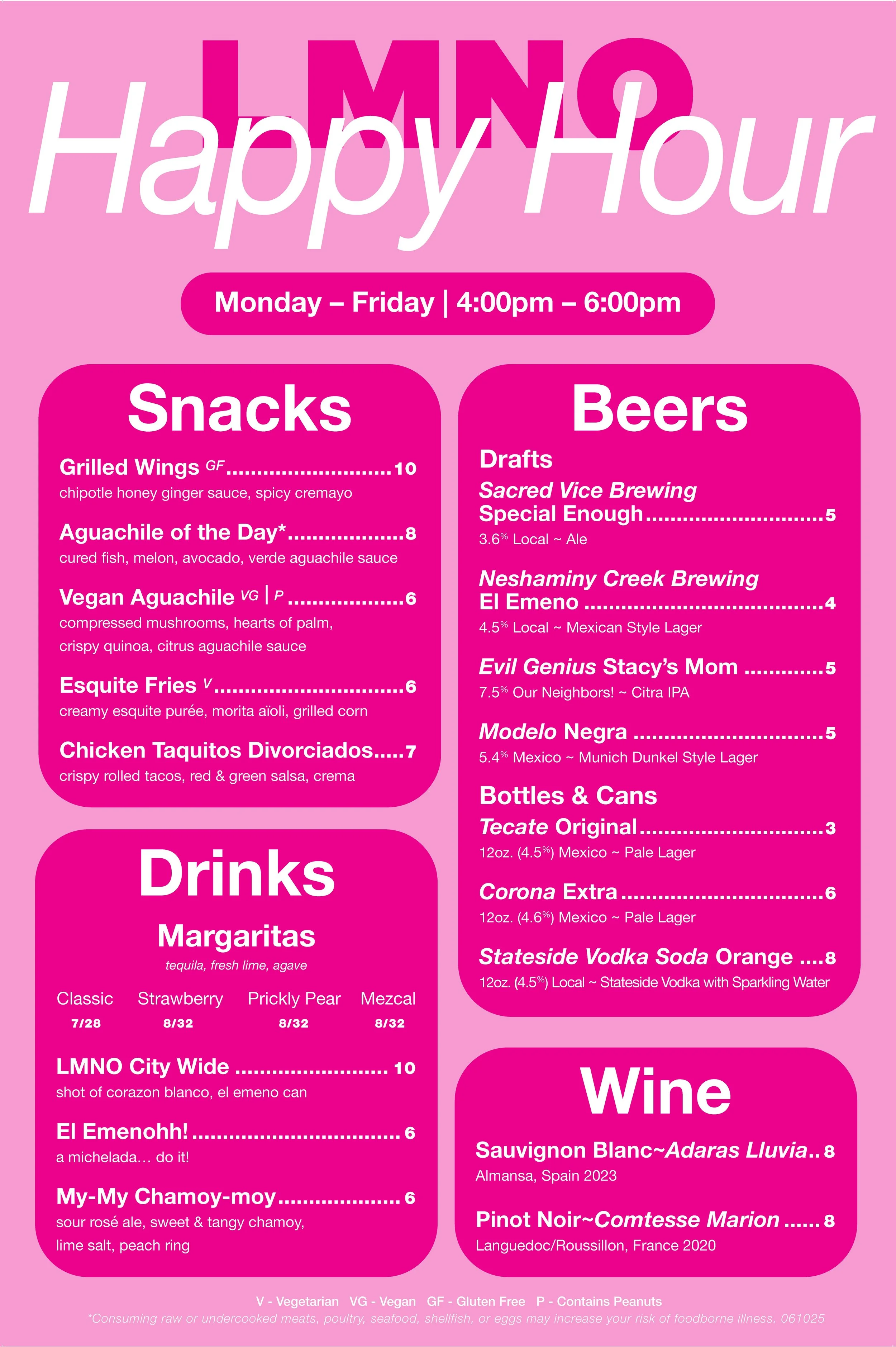 LMNO
Happy Hour

Monday – Friday | 4:00pm – 6:00pm

Snacks

Grilled Wings GF 10
chipotle honey ginger sauce, spicy cremayo

Aguachile of the Day* 8
cured fish, melon, avocado, verde aguachile sauce

Vegan Aguachile VG | P 6
compressed mushrooms, hearts of palm, crispy quinoa, citrus aguachile sauce

Esquite Fries V 6
creamy esquite purée, morita aïoli, grilled corn

Chicken Taquitos Divorciados 7
crispy rolled tacos, red & green salsa, crema

Drinks

Margaritas
tequila, fresh lime, agave

Classic 7/28 Strawberry 8/32 Prickly Pear 8/32 Mezcal 8/32

LMNO City Wide 10
shot of corazon blanco, el emeno can

El Emenohh! 6
a michelada... do it!

My-My Chamoy-moy 6
sour rosé ale, sweet & tangy chamoy, lime salt, peach ring

Beers

Drafts
Sacred Vice Brewing
Special Enough 5
3.6% Local ~ Ale

Neshaminy Creek Brewing
El Emeno 4
4.5% Local ~ Mexican Style Lager

Evil Genius Stacy's Mom 5
7.5% Our Neighbors! ~ Citra IPA

Modelo Negra 5
5.4% Mexico ~ Munich Dunkel Style Lager

Bottles & Cans
Tecate Original 3
12oz. (4.5%) Mexico ~ Pale Lager

Corona Extra 6
12oz. (4.6%) Mexico ~ Pale Lager

Stateside Vodka Soda Orange 8
12oz. (4.5%) Local ~ Stateside Vodka with Sparkling Water

Wine

Sauvignon Blanc~Adaras Lluvia 8
Almansa, Spain 2023

Pinot Noir~Comtesse Marion 8
Languedoc/Roussillon, France 2020

V - Vegetarian VG - Vegan GF - Gluten Free P - Contains Peanuts
*Consuming raw or undercooked meats, poultry, seafood, shellfish, or eggs may increase your risk of foodborne illness. 061025